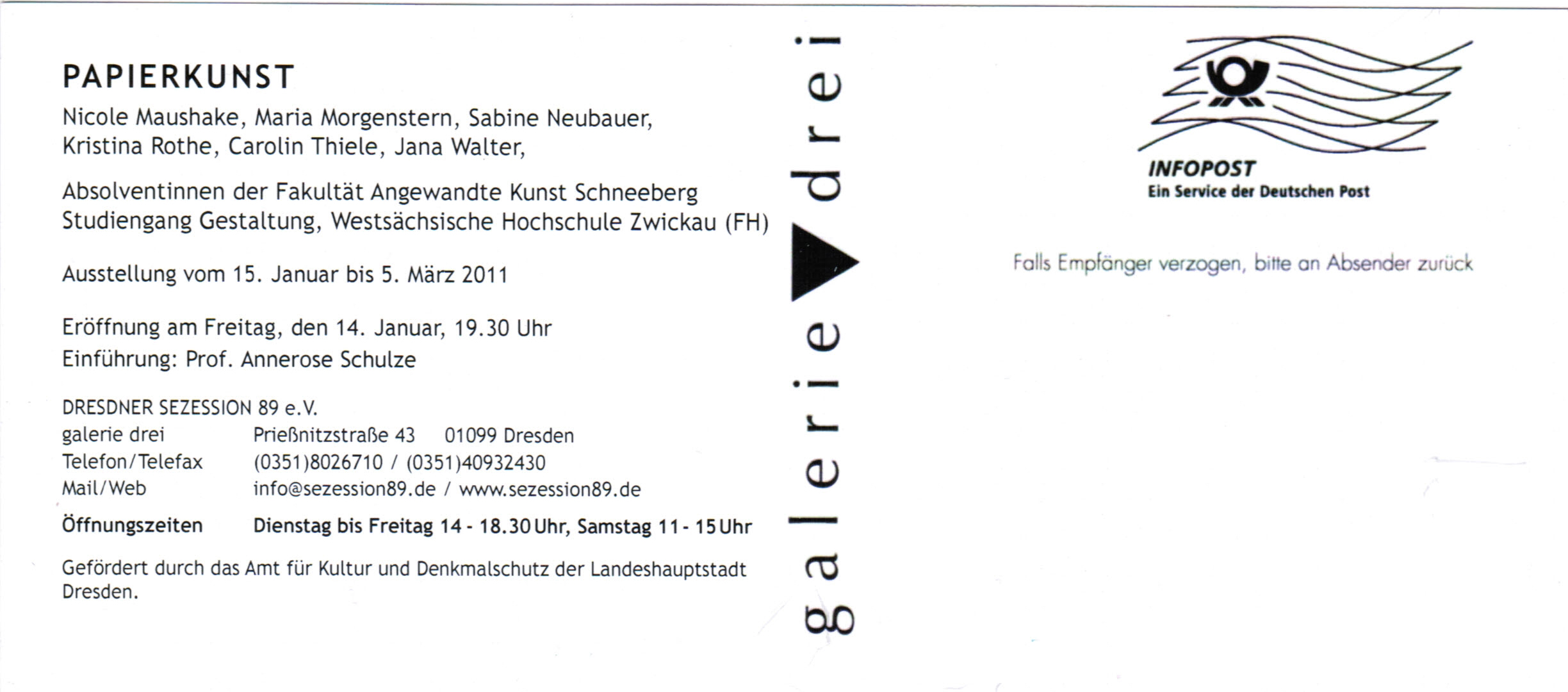 PAPIERKUNST

Nicole Maushake, Maria Morgenstern, Sabine Neubauer, Kristina Rothe, Carolin Thiele, Jana Walter,

Absolventinnen der Fakultät Angewandte Kunst Schneeberg
Studiengang Gestaltung, Westsächsische Hochschule Zwickau (FH)

Ausstellung vom 15. Januar bis 5. März 2011

Eröffnung am Freitag, den 14. Januar, 19.30 Uhr
Einführung: Prof. Annerose Schulze

DRESDNER SEZESSION 89 e.V.
galerie drei Prießnitzstraße 43 01099 Dresden
Telefon/Telefax (0351)8026710 / (0351)40932430
Mail/Web info@sezession89.de / www.sezession89.de

Öffnungszeiten Dienstag bis Freitag 14 - 18.30 Uhr, Samstag 11 - 15 Uhr

Gefördert durch das Amt für Kultur und Denkmalschutz der Landeshauptstadt Dresden.

galerie drei

INFOPOST
Ein Service der Deutschen Post

Falls Empfänger verzogen, bitte an Absender zurück